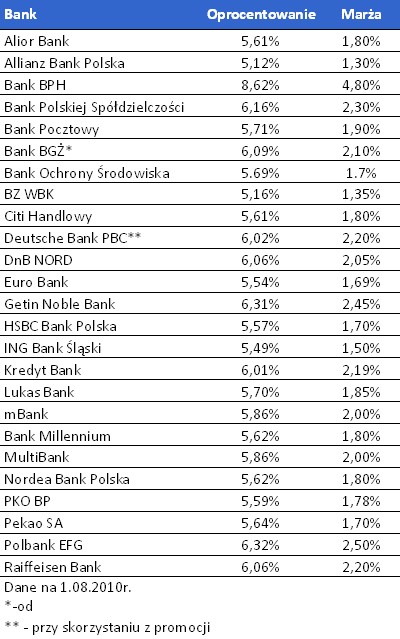 | Bank | Oprocentowanie | Marża |
|---|---|---|
| Alior Bank | 5,61% | 1,80% |
| Allianz Bank Polska | 5,12% | 1,30% |
| Bank BPH | 8,62% | 4,80% |
| Bank Polskiej Spółdzielczości | 6,16% | 2,30% |
| Bank Pocztowy | 5,71% | 1,90% |
| Bank BGŻ* | 6,09% | 2,10% |
| Bank Ochrony Środowiska | 5.69% | 1.7% |
| BZ WBK | 5,16% | 1,35% |
| Citi Handlowy | 5,61% | 1,80% |
| Deutsche Bank PBC** | 6,02% | 2,20% |
| DnB NORD | 6,06% | 2,05% |
| Euro Bank | 5,54% | 1,69% |
| Getin Noble Bank | 6,31% | 2,45% |
| HSBC Bank Polska | 5,57% | 1,70% |
| ING Bank Śląski | 5,49% | 1,50% |
| Kredyt Bank | 6,01% | 2,19% |
| Lukas Bank | 5,70% | 1,85% |
| mBank | 5,86% | 2,00% |
| Bank Millennium | 5,62% | 1,80% |
| MultiBank | 5,86% | 2,00% |
| Nordea Bank Polska | 5,62% | 1,80% |
| PKO BP | 5,59% | 1,78% |
| Pekao SA | 5,64% | 1,70% |
| Polbank EFG | 6,32% | 2,50% |
| Raiffeisen Bank | 6,06% | 2,20% |

Dane na 1.08.2010r.
*-od
** - przy skorzystaniu z promocji